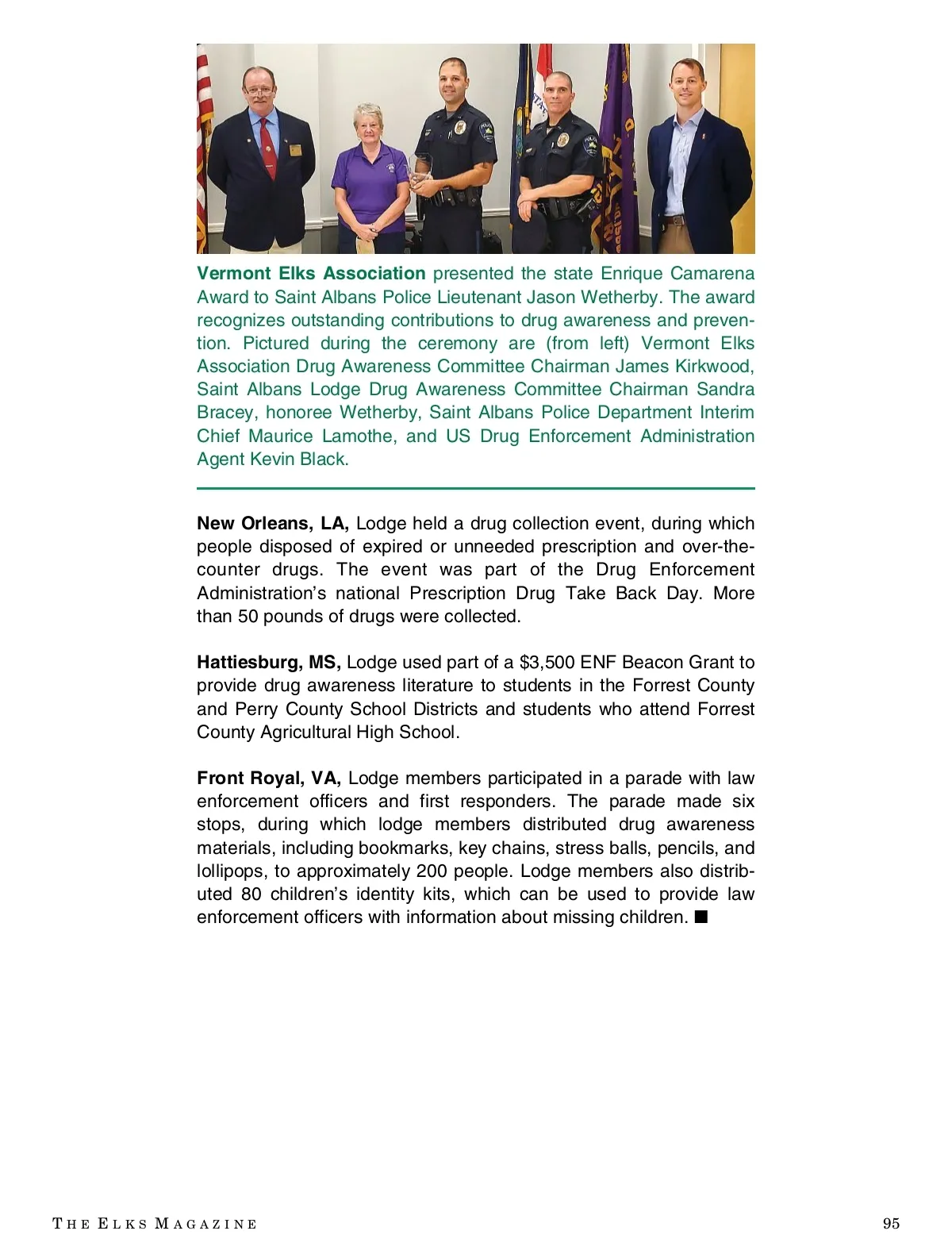 Vermont Elks Association presented the state Enrique Camarena Award to Saint Albans Police Lieutenant Jason Wetherby. The award recognizes outstanding contributions to drug awareness and prevention. Pictured during the ceremony are (from left) Vermont Elks Association Drug Awareness Committee Chairman James Kirkwood, Saint Albans Lodge Drug Awareness Committee Chairman Sandra Bracey, honoree Wetherby, Saint Albans Police Department Interim Chief Maurice Lamothe, and US Drug Enforcement Administration Agent Kevin Black.

New Orleans, LA, Lodge held a drug collection event, during which people disposed of expired or unneeded prescription and over-the-counter drugs. The event was part of the Drug Enforcement Administration's national Prescription Drug Take Back Day. More than 50 pounds of drugs were collected.

Hattiesburg, MS, Lodge used part of a $3,500 ENF Beacon Grant to provide drug awareness literature to students in the Forrest County and Perry County School Districts and students who attend Forrest County Agricultural High School.

Front Royal, VA, Lodge members participated in a parade with law enforcement officers and first responders. The parade made six stops, during which lodge members distributed drug awareness materials, including bookmarks, key chains, stress balls, pencils, and lollipops, to approximately 200 people. Lodge members also distributed 80 children's identity kits, which can be used to provide law enforcement officers with information about missing children. ■

THE ELKS MAGAZINE 95